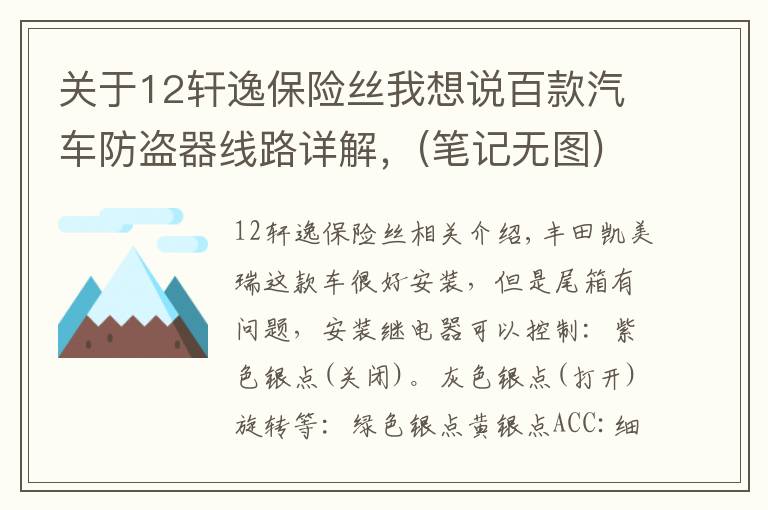 关于12轩逸保险丝我想说百款汽车防盗器线路详解，(笔记无图)

12轩逸保险丝相关介绍，丰田凯美瑞这款车很好安装，但是尾箱有问题，安装继电器可以控制：紫色银点(关闭)。灰色银点(打开)旋转等：绿色银点黄银点ACC：细